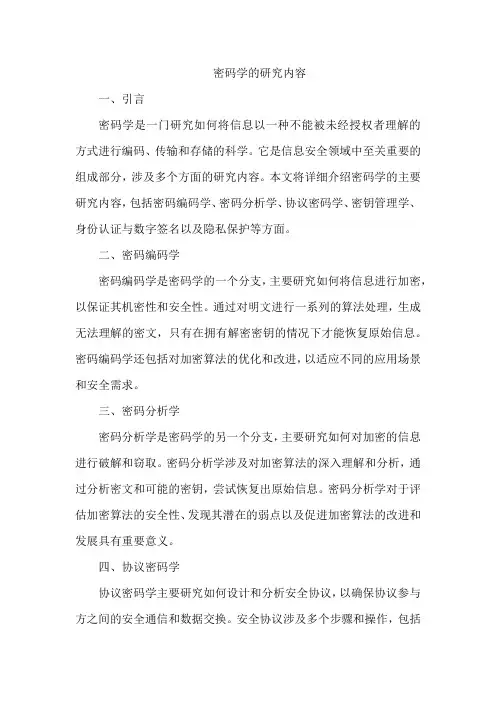 密码学的研究内容

一、引言

密码学是一门研究如何将信息以一种不能被未经授权者理解的方式进行编码、传输和存储的科学。它是信息安全领域中至关重要的组成部分，涉及多个方面的研究内容。本文将详细介绍密码学的主要研究内容，包括密码编码学、密码分析学、协议密码学、密钥管理学、身份认证与数字签名以及隐私保护等方面。

二、密码编码学

密码编码学是密码学的一个分支，主要研究如何将信息进行加密，以保证其机密性和安全性。通过对明文进行一系列的算法处理，生成无法理解的密文，只有在拥有解密密钥的情况下才能恢复原始信息。密码编码学还包括对加密算法的优化和改进，以适应不同的应用场景和安全需求。

三、密码分析学

密码分析学是密码学的另一个分支，主要研究如何对加密的信息进行破解和窃取。密码分析学涉及对加密算法的深入理解和分析，通过分析密文和可能的密钥，尝试恢复出原始信息。密码分析学对于评估加密算法的安全性、发现其潜在的弱点以及促进加密算法的改进和发展具有重要意义。

四、协议密码学

协议密码学主要研究如何设计和分析安全协议，以确保协议参与方之间的安全通信和数据交换。安全协议涉及多个步骤和操作，包括